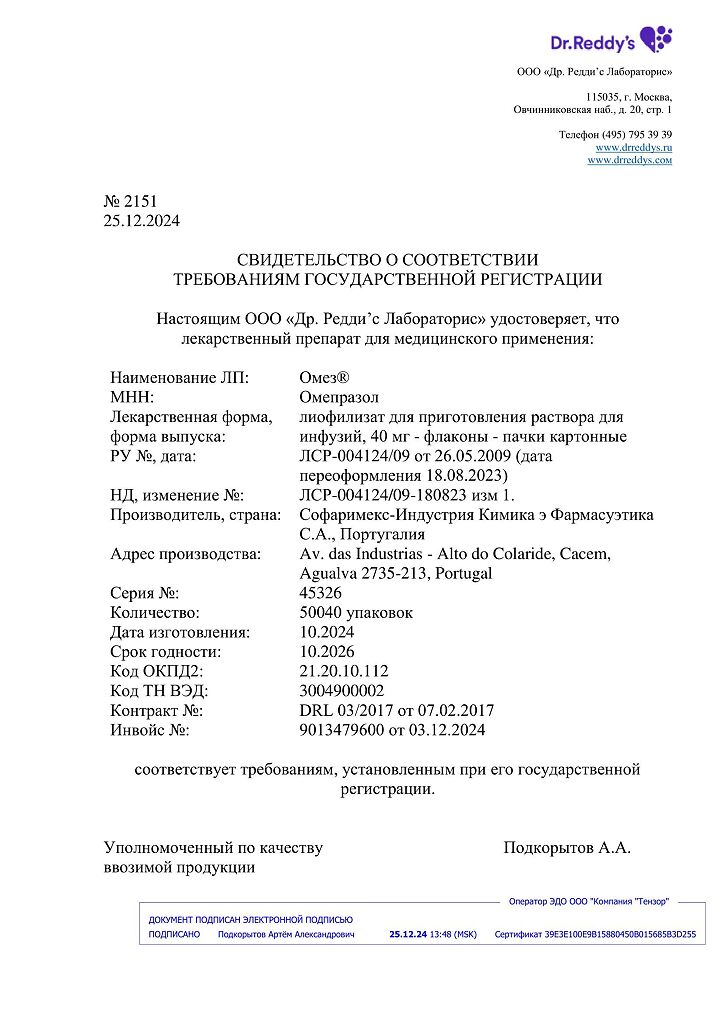 Dr.Reddy's

ООО «Др. Редди'с Лабораторис»

115035, г. Москва,
Овчинниковская наб., д. 20, стр. 1

Телефон (495) 795 39 39
www.drreddys.ru
www.drreddys.com

№ 2151
25.12.2024

СВИДЕТЕЛЬСТВО О СООТВЕТСТВИИ
ТРЕБОВАНИЯМ ГОСУДАРСТВЕННОЙ РЕГИСТРАЦИИ

Настоящим ООО «Др. Редди'с Лабораторис» удостоверяет, что лекарственный препарат для медицинского применения:

| | |
|---|---|
| Наименование ЛП: | Омез® |
| МНН: | Омепразол |
| Лекарственная форма, форма выпуска: | лиофилизат для приготовления раствора для инфузий, 40 мг - флаконы - пачки картонные |
| РУ №, дата: | ЛСР-004124/09 от 26.05.2009 (дата переоформления 18.08.2023) |
| НД, изменение №: | ЛСР-004124/09-180823 изм 1. |
| Производитель, страна: | Софаримекс-Индустрия Кимика э Фармасуэтика С.А., Португалия |
| Адрес производства: | Av. das Industrias - Alto do Colaride, Cacem, Agualva 2735-213, Portugal |
| Серия №: | 45326 |
| Количество: | 50040 упаковок |
| Дата изготовления: | 10.2024 |
| Срок годности: | 10.2026 |
| Код ОКПД2: | 21.20.10.112 |
| Код ТН ВЭД: | 3004900002 |
| Контракт №: | DRL 03/2017 от 07.02.2017 |
| Инвойс №: | 9013479600 от 03.12.2024 |

соответствует требованиям, установленным при его государственной регистрации.

Уполномоченный по качеству ввозимой продукции

Подкорытов А.А.

Оператор ЭДО ООО "Компания "Тензор"
ДОКУМЕНТ ПОДПИСАН ЭЛЕКТРОННОЙ ПОДПИСЬЮ
ПОДПИСАНО Подкорытов Артём Александрович 25.12.24 13:48 (MSK) Сертификат 39E3E100E9B15880450B015685B3D255